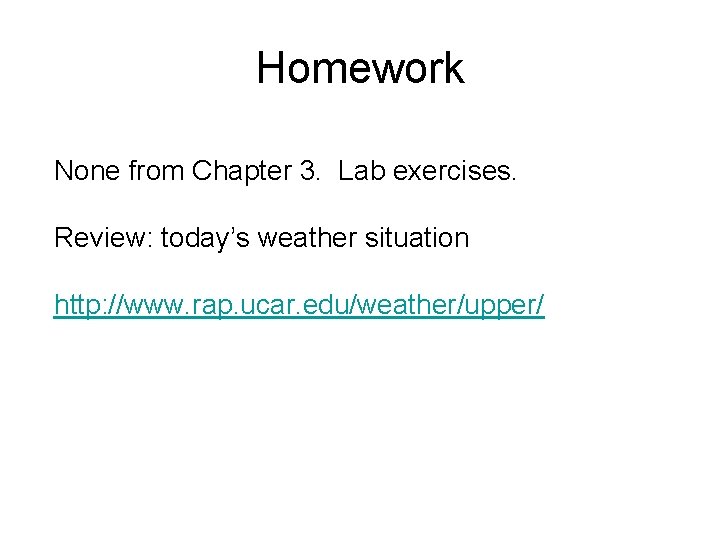 Homework

None from Chapter 3. Lab exercises.

Review: today's weather situation

http://www.rap.ucar.edu/weather/upper/